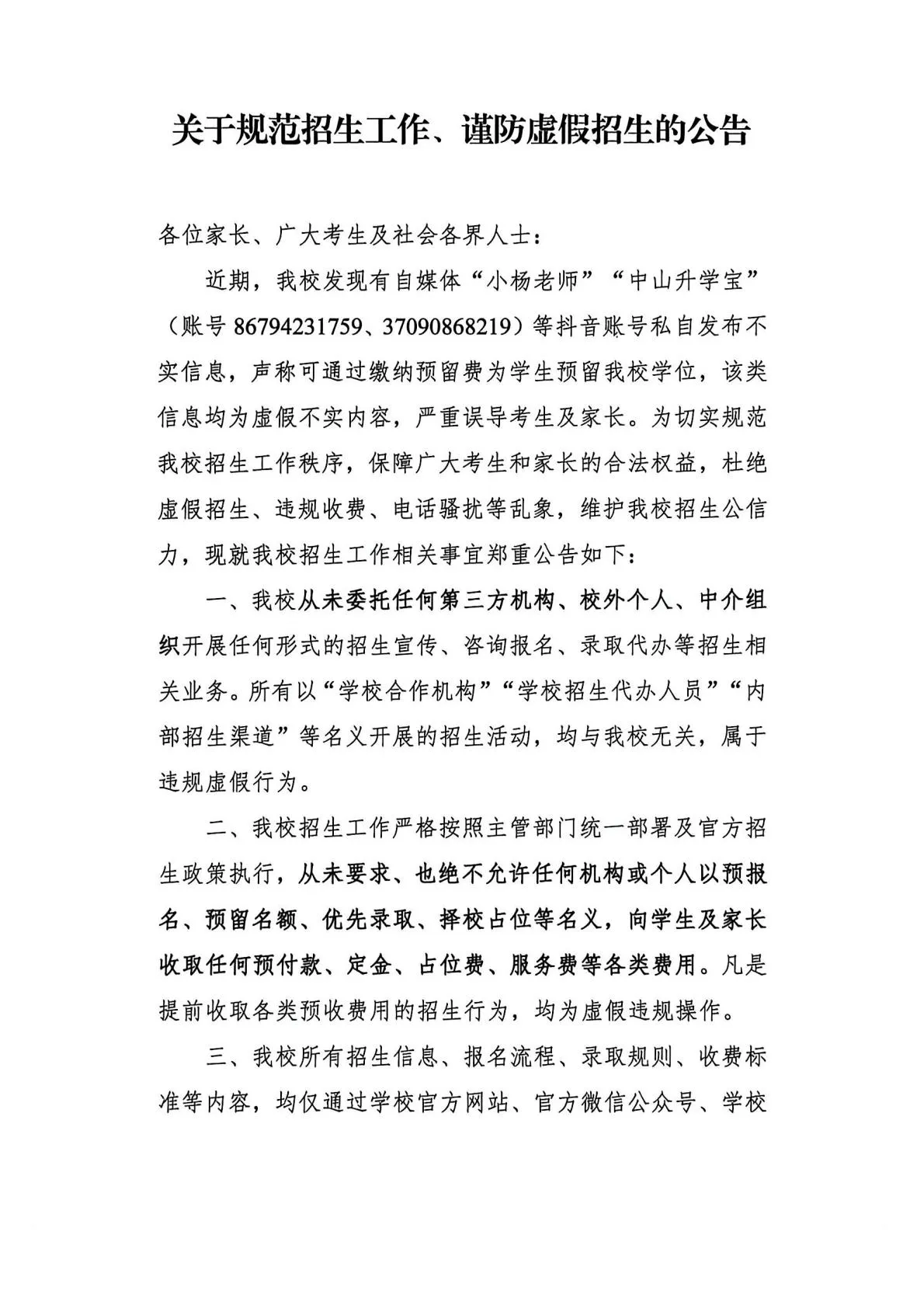 关于规范招生工作、谨防虚假招生的公告

各位家长、广大考生及社会各界人士：

近期，我校发现有自媒体“小杨老师”“中山升学宝”（账号 86794231759、37090868219）等抖音账号私自发布不实信息，声称可通过缴纳预留费为学生预留我校学位，该类信息均为虚假不实内容，严重误导考生及家长。为切实规范我校招生工作秩序，保障广大考生和家长的合法权益，杜绝虚假招生、违规收费、电话骚扰等乱象，维护我校招生公信力，现就我校招生工作相关事宜郑重公告如下：

一、我校从未委托任何第三方机构、校外个人、中介组织开展任何形式的招生宣传、咨询报名、录取代办等招生相关业务。所有以“学校合作机构”“学校招生代办人员”“内部招生渠道”等名义开展的招生活动，均与我校无关，属于违规虚假行为。

二、我校招生工作严格按照主管部门统一部署及官方招生政策执行，从未要求、也绝不允许任何机构或个人以预报名、预留名额、优先录取、择校占位等名义，向学生及家长收取任何预付款、定金、占位费、服务费等各类费用。凡是提前收取各类预收费用的招生行为，均为虚假违规操作。

三、我校所有招生信息、报名流程、录取规则、收费标准等内容，均仅通过学校官方网站、官方微信公众号、学校